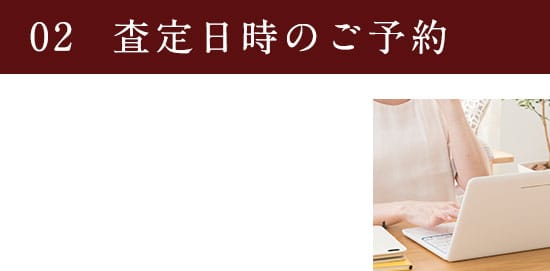 02　査定日時のご予約